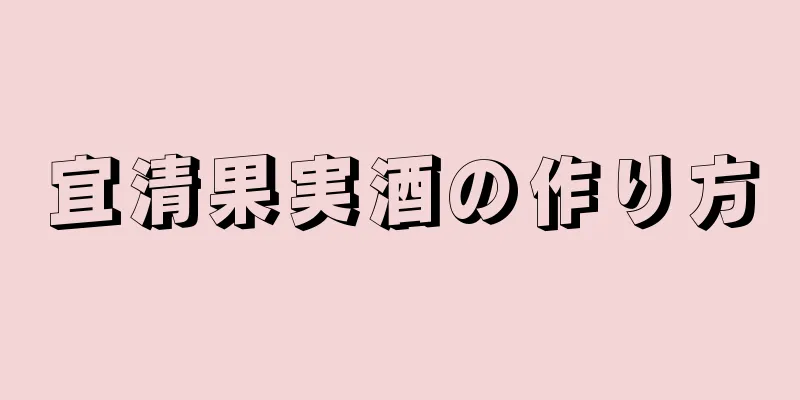 宜清果実酒の作り方